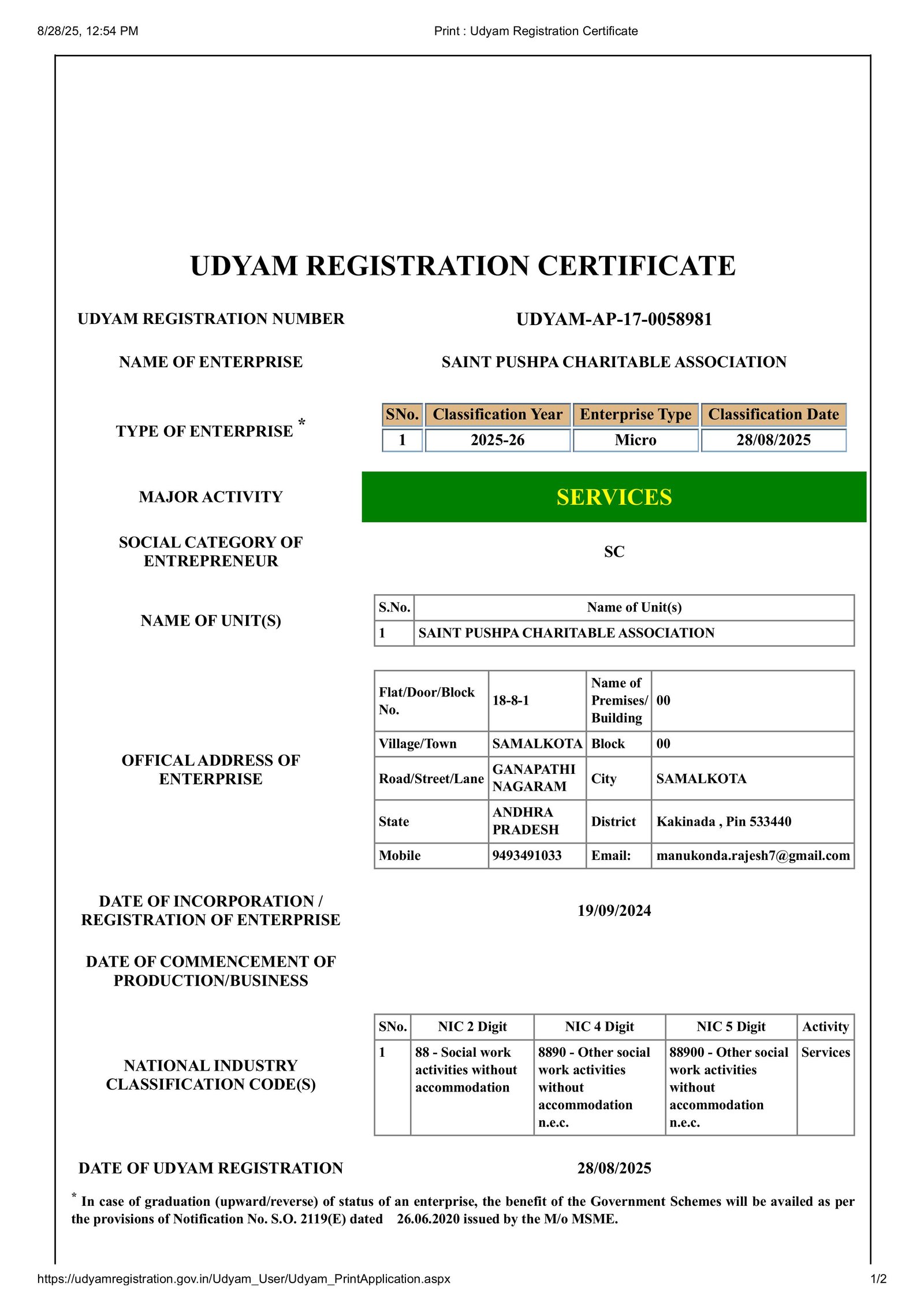 8/28/25, 12:54 PM

Print : Udyam Registration Certificate

UDYAM REGISTRATION CERTIFICATE

UDYAM REGISTRATION NUMBER

UDYAM-AP-17-0058981

NAME OF ENTERPRISE

SAINT PUSHPA CHARITABLE ASSOCIATION

TYPE OF ENTERPRISE *

| SNo. | Classification Year | Enterprise Type | Classification Date |
|---|---|---|---|
| 1 | 2025-26 | Micro | 28/08/2025 |

MAJOR ACTIVITY

SERVICES

SOCIAL CATEGORY OF ENTREPRENEUR

SC

NAME OF UNIT(S)

| S.No. | Name of Unit(s) |
|---|---|
| 1 | SAINT PUSHPA CHARITABLE ASSOCIATION |

OFFICAL ADDRESS OF ENTERPRISE

| Flat/Door/Block No. | 18-8-1 | Name of Premises/ Building | 00 |
|---|---|---|---|
| Village/Town | SAMALKOTA | Block | 00 |
| Road/Street/Lane | GANAPATHI NAGARAM | City | SAMALKOTA |
| State | ANDHRA PRADESH | District | Kakinada , Pin 533440 |
| Mobile | 9493491033 | Email: | manukonda.rajesh7@gmail.com |

DATE OF INCORPORATION / REGISTRATION OF ENTERPRISE

19/09/2024

DATE OF COMMENCEMENT OF PRODUCTION/BUSINESS

NATIONAL INDUSTRY CLASSIFICATION CODE(S)

| SNo. | NIC 2 Digit | NIC 4 Digit | NIC 5 Digit | Activity |
|---|---|---|---|---|
| 1 | 88 - Social work activities without accommodation | 8890 - Other social work activities without accommodation n.e.c. | 88900 - Other social work activities without accommodation n.e.c. | Services |

DATE OF UDYAM REGISTRATION

28/08/2025

* In case of graduation (upward/reverse) of status of an enterprise, the benefit of the Government Schemes will be availed as per the provisions of Notification No. S.O. 2119(E) dated 26.06.2020 issued by the M/o MSME.

https://udyamregistration.gov.in/Udyam_User/Udyam_PrintApplication.aspx

1/2